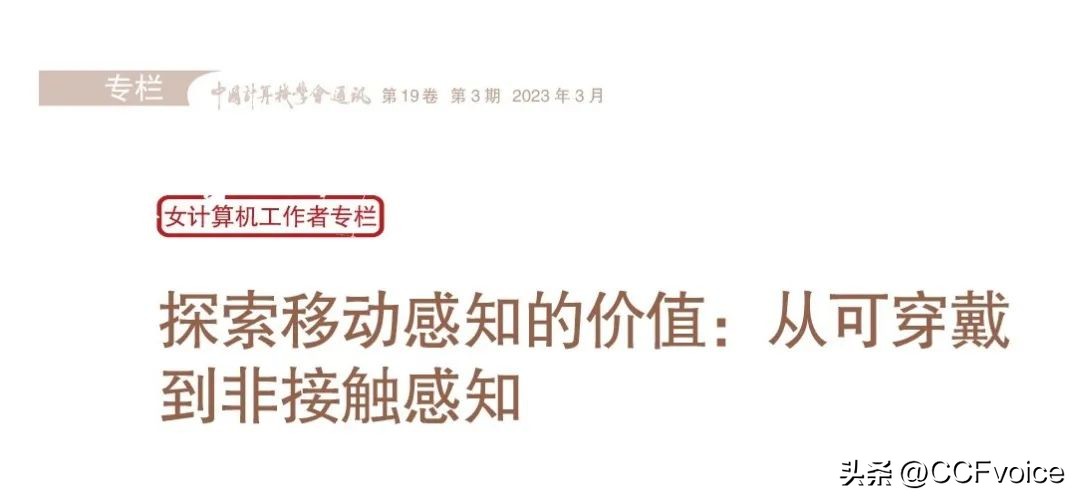 专栏 中国计算机学会通讯 第19卷 第3期 2023年3月

女计算机工作者专栏

探索移动感知的价值：从可穿戴到非接触感知

头条 @CCFvoice